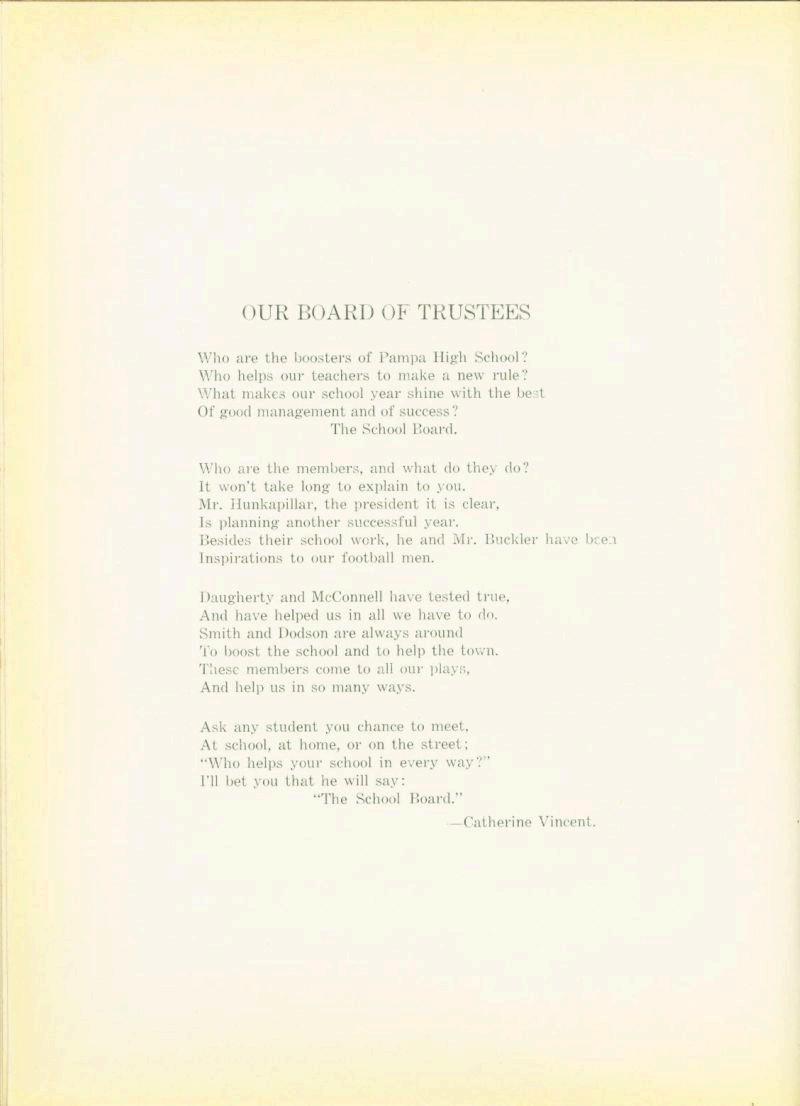 OUR BOARD OF TRUSTEES

Who are the boosters of Pampa High School?
Who helps our teachers to make a new rule?
What makes our school year shine with the best
Of good management and of success?
The School Board.

Who are the members, and what do they do?
It won't take long to explain to you.
Mr. Hunkapillar, the president it is clear,
Is planning another successful year.
Besides their school work, he and Mr. Buckler have been
Inspirations to our football men.

Daugherty and McConnell have tested true,
And have helped us in all we have to do.
Smith and Dodson are always around
To boost the school and to help the town.
These members come to all our plays,
And help us in so many ways.

Ask any student you chance to meet,
At school, at home, or on the street;
"Who helps your school in every way?"
I'll bet you that he will say:
"The School Board."

—Catherine Vincent.